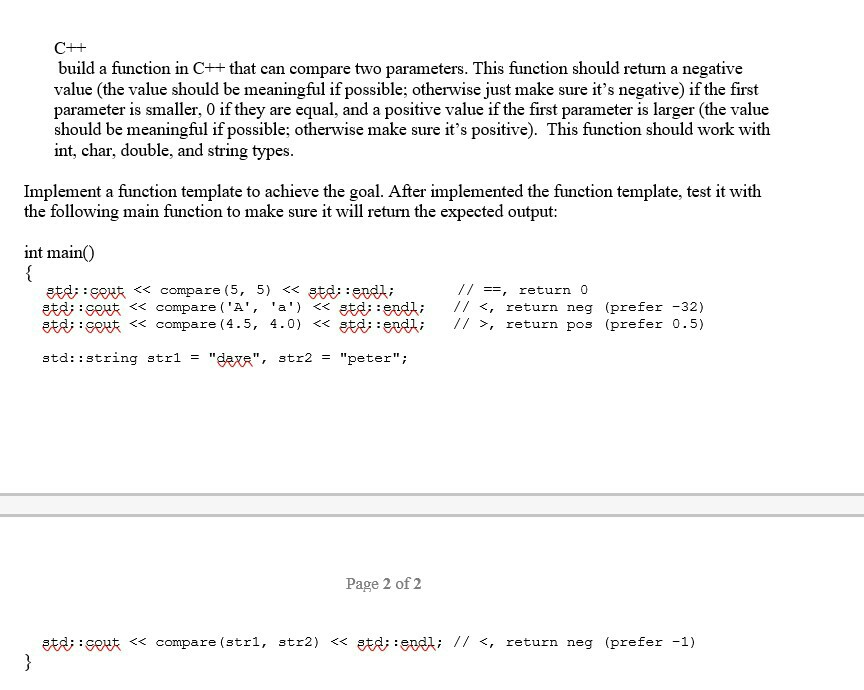 C++
build a function in C++ that can compare two parameters. This function should return a negative value (the value should be meaningful if possible; otherwise just make sure it's negative) if the first parameter is smaller, 0 if they are equal, and a positive value if the first parameter is larger (the value should be meaningful if possible; otherwise make sure it's positive). This function should work with int, char, double, and string types.

Implement a function template to achieve the goal. After implemented the function template, test it with the following main function to make sure it will return the expected output:

int main()
{
std::cout << compare(5, 5) << std::endl; // ==, return 0
std::cout << compare('A', 'a') << std::endl; // <, return neg (prefer -32)
std::cout << compare(4.5, 4.0) << std::endl; // >, return pos (prefer 0.5)

std::string str1 = "dave", str2 = "peter";

Page 2 of 2

std::cout << compare(str1, str2) << std::endl; // <, return neg (prefer -1)
}